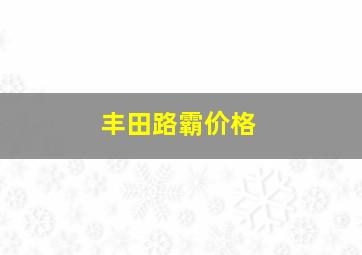 丰田路霸价格